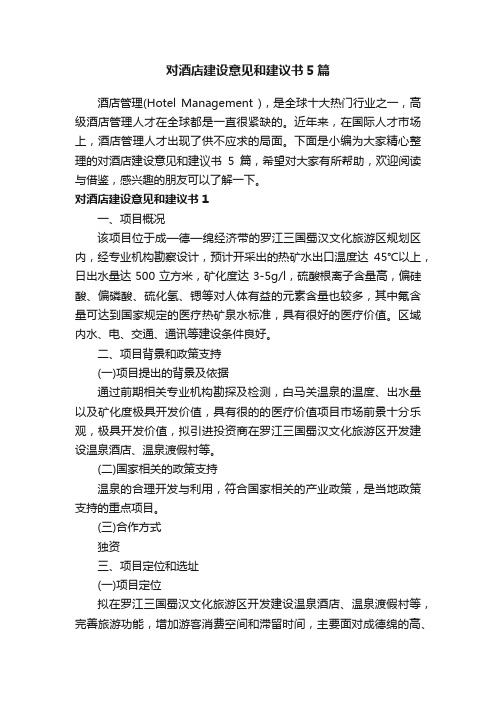 对酒店建设意见和建议书 5 篇

酒店管理(Hotel Management )，是全球十大热门行业之一，高级酒店管理人才在全球都是一直很紧缺的。近年来，在国际人才市场上，酒店管理人才出现了供不应求的局面。下面是小编为大家精心整理的对酒店建设意见和建议书 5 篇，希望对大家有所帮助，欢迎阅读与借鉴，感兴趣的朋友可以了解一下。

对酒店建设意见和建议书 1

一、项目概况

该项目位于成—德—绵经济带的罗江三国蜀汉文化旅游区规划区内，经专业机构勘察设计，预计开采出的热矿水出口温度达 45℃以上，日出水量达 500 立方米，矿化度达 3-5g/l，硫酸根离子含量高，偏硅酸、偏磷酸、硫化氢、锶等对人体有益的元素含量也较多，其中氟含量可达到国家规定的医疗热矿泉水标准，具有很好的医疗价值。区域内水、电、交通、通讯等建设条件良好。

二、项目背景和政策支持

(一)项目提出的背景及依据

通过前期相关专业机构勘探及检测，白马关温泉的温度、出水量以及矿化度极具开发价值，具有很的的医疗价值项目市场前景十分乐观，极具开发价值，拟引进投资商在罗江三国蜀汉文化旅游区开发建设温泉酒店、温泉渡假村等。

(二)国家相关的政策支持

温泉的合理开发与利用，符合国家相关的产业政策，是当地政策支持的重点项目。

(三)合作方式

独资

三、项目定位和选址

(一)项目定位

拟在罗江三国蜀汉文化旅游区开发建设温泉酒店、温泉渡假村等，完善旅游功能，增加游客消费空间和滞留时间，主要面对成德绵的高、